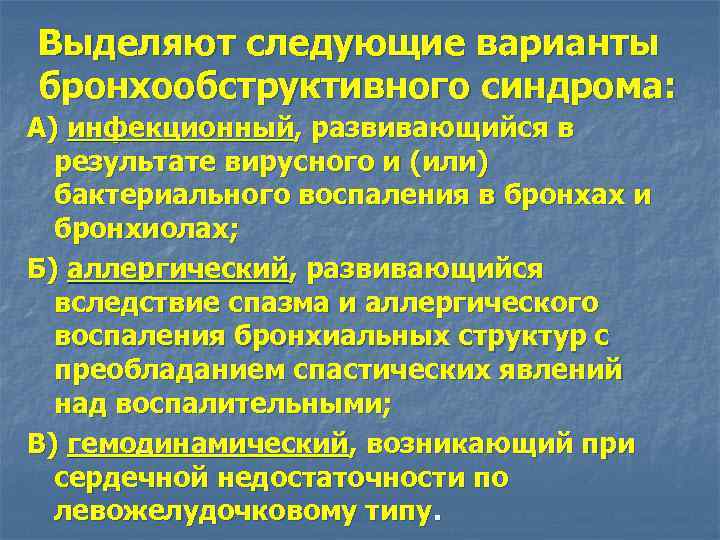 Выделяют следующие варианты бронхообструктивного синдрома:

А) инфекционный, развивающийся в результате вирусного и (или) бактериального воспаления в бронхах и бронхиолах;

Б) аллергический, развивающийся вследствие спазма и аллергического воспаления бронхиальных структур с преобладанием спастических явлений над воспалительными;

В) гемодинамический, возникающий при сердечной недостаточности по левожелудочковому типу.